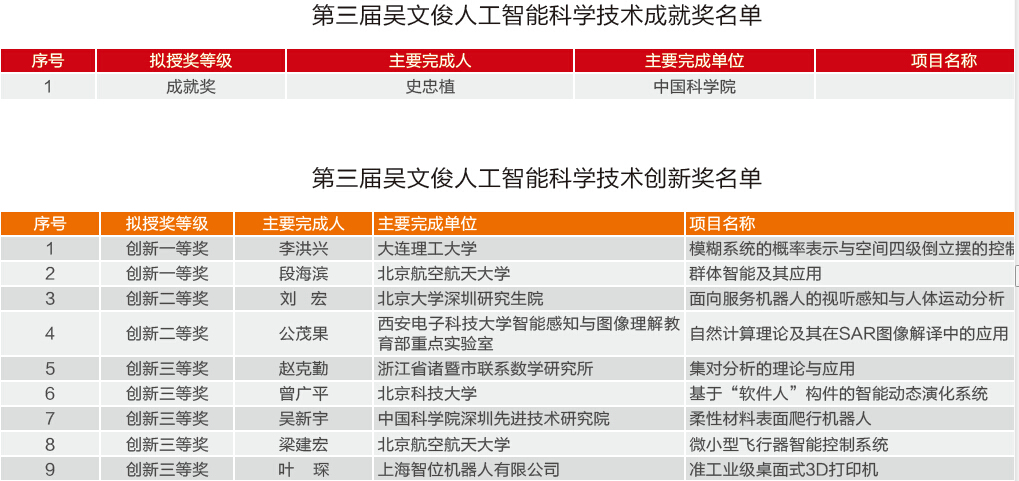 第三届吴文俊人工智能科学技术成就奖名单

| 序号 | 拟授奖等级 | 主要完成人 | 主要完成单位 | 项目名称 |
|---|---|---|---|---|
| 1 | 成就奖 | 史忠植 | 中国科学院 | |

第三届吴文俊人工智能科学技术创新奖名单

| 序号 | 拟授奖等级 | 主要完成人 | 主要完成单位 | 项目名称 |
|---|---|---|---|---|
| 1 | 创新一等奖 | 李洪兴 | 大连理工大学 | 模糊系统的概率表示与空间四级倒立摆的控制 |
| 2 | 创新一等奖 | 段海滨 | 北京航空航天大学 | 群体智能及其应用 |
| 3 | 创新二等奖 | 刘 宏 | 北京大学深圳研究生院 | 面向服务机器人的视听感知与人体运动分析 |
| 4 | 创新二等奖 | 公茂果 | 西安电子科技大学智能感知与图像理解教育部重点实验室 | 自然计算理论及其在SAR图像解译中的应用 |
| 5 | 创新三等奖 | 赵克勤 | 浙江省诸暨市联系数学研究所 | 集对分析的理论与应用 |
| 6 | 创新三等奖 | 曾广平 | 北京科技大学 | 基于“软件人”构件的智能动态演化系统 |
| 7 | 创新三等奖 | 吴新宇 | 中国科学院深圳先进技术研究院 | 柔性材料表面爬行机器人 |
| 8 | 创新三等奖 | 梁建宏 | 北京航空航天大学 | 微小型飞行器智能控制系统 |
| 9 | 创新三等奖 | 叶 琛 | 上海智位机器人有限公司 | 准工业级桌面式3D打印机 |